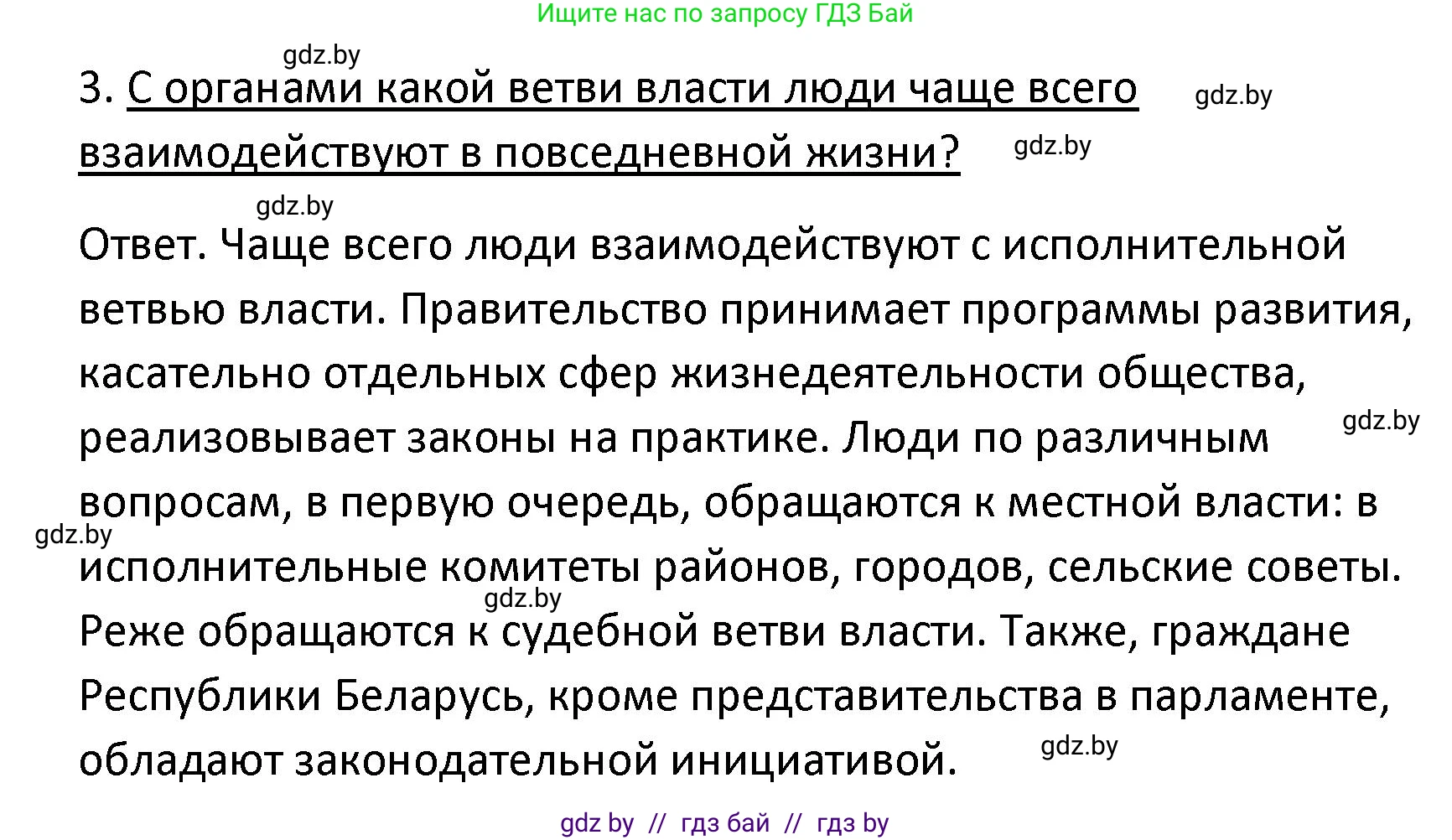 Ищите нас по запросу ГДЗ Бай

gdz.by

3. С органами какой ветви власти люди чаще всего взаимодействуют в повседневной жизни?

gdz.by

gdz.by

gdz.by

Ответ. Чаще всего люди взаимодействуют с исполнительной ветвью власти. Правительство принимает программы развития, касательно отдельных сфер жизнедеятельности общества, реализовывает законы на практике. Люди по различным вопросам, в первую очередь, обращаются к местной власти: в исполнительные комитеты районов, городов, сельские советы. Реже обращаются к судебной ветви власти. Также, граждане Республики Беларусь, кроме представительства в парламенте, обладают законодательной инициативой.

gdz.by

gdz.by

gdz.by

gdz.by

gdz by // гдз бай // гдз by